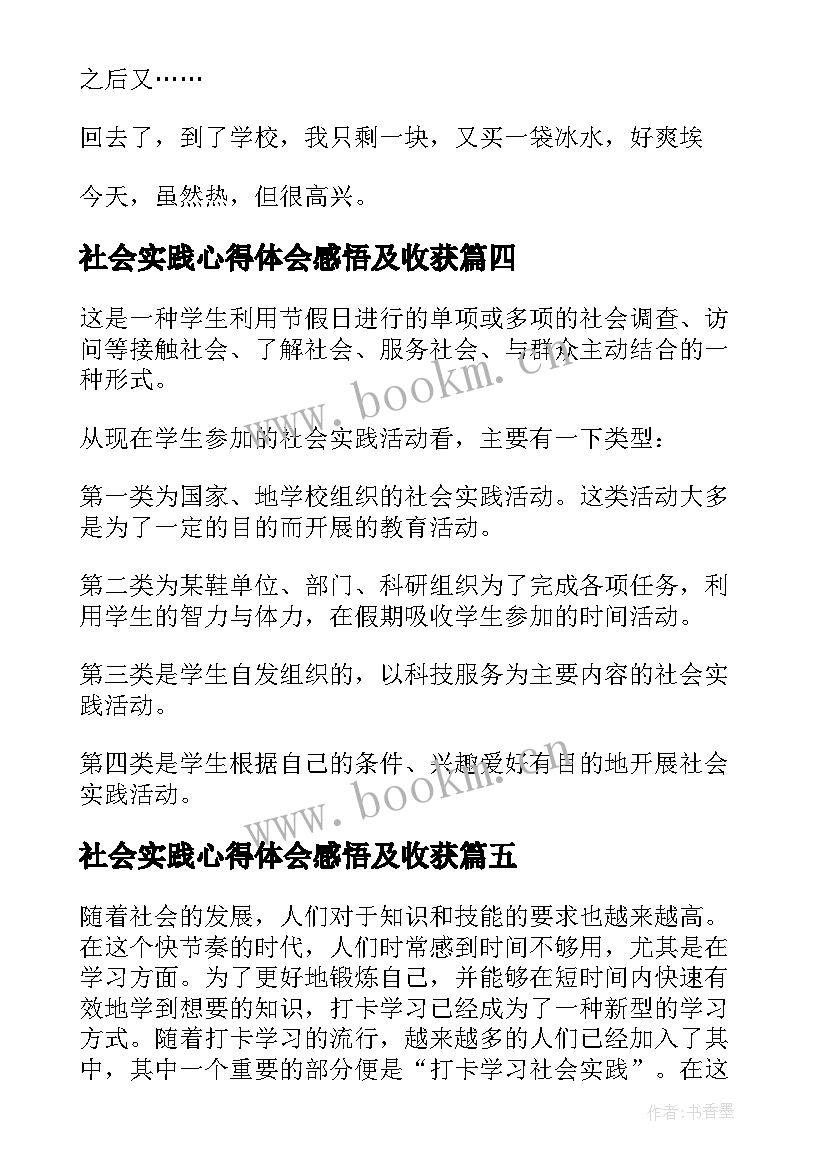 之后又……

回去了，到了学校，我只剩一块，又买一袋冰水，好爽埃

今天，虽然热，但很高兴。

社会实践心得体会感悟及收获篇四

这是一种学生利用节假日进行的单项或多项的社会调查、访问等接触社会、了解社会、服务社会、与群众主动结合的一种形式。

从现在学生参加的社会实践活动看，主要有一下类型：

第一类为国家、地学校组织的社会实践活动。这类活动大多是为了一定的目的而开展的教育活动。

第二类为某鞋单位、部门、科研组织为了完成各项任务，利用学生的智力与体力，在假期吸收学生参加的时间活动。

第三类是学生自发组织的，以科技服务为主要内容的社会实践活动。

第四类是学生根据自己的条件、兴趣爱好有目的地开展社会实践活动。

社会实践心得体会感悟及收获篇五

随着社会的发展，人们对于知识和技能的要求也越来越高。在这个快节奏的时代，人们时常感到时间不够用，尤其是在学习方面。为了更好地锻炼自己，并能够在短时间内快速有效地学到想要的知识，打卡学习已经成为了一种新型的学习方式。随着打卡学习的流行，越来越多的人们已经加入了其中，其中一个重要的部分便是“打卡学习社会实践”。在这

www.bookm.cn

www.bookm.cn

作者：书香墨